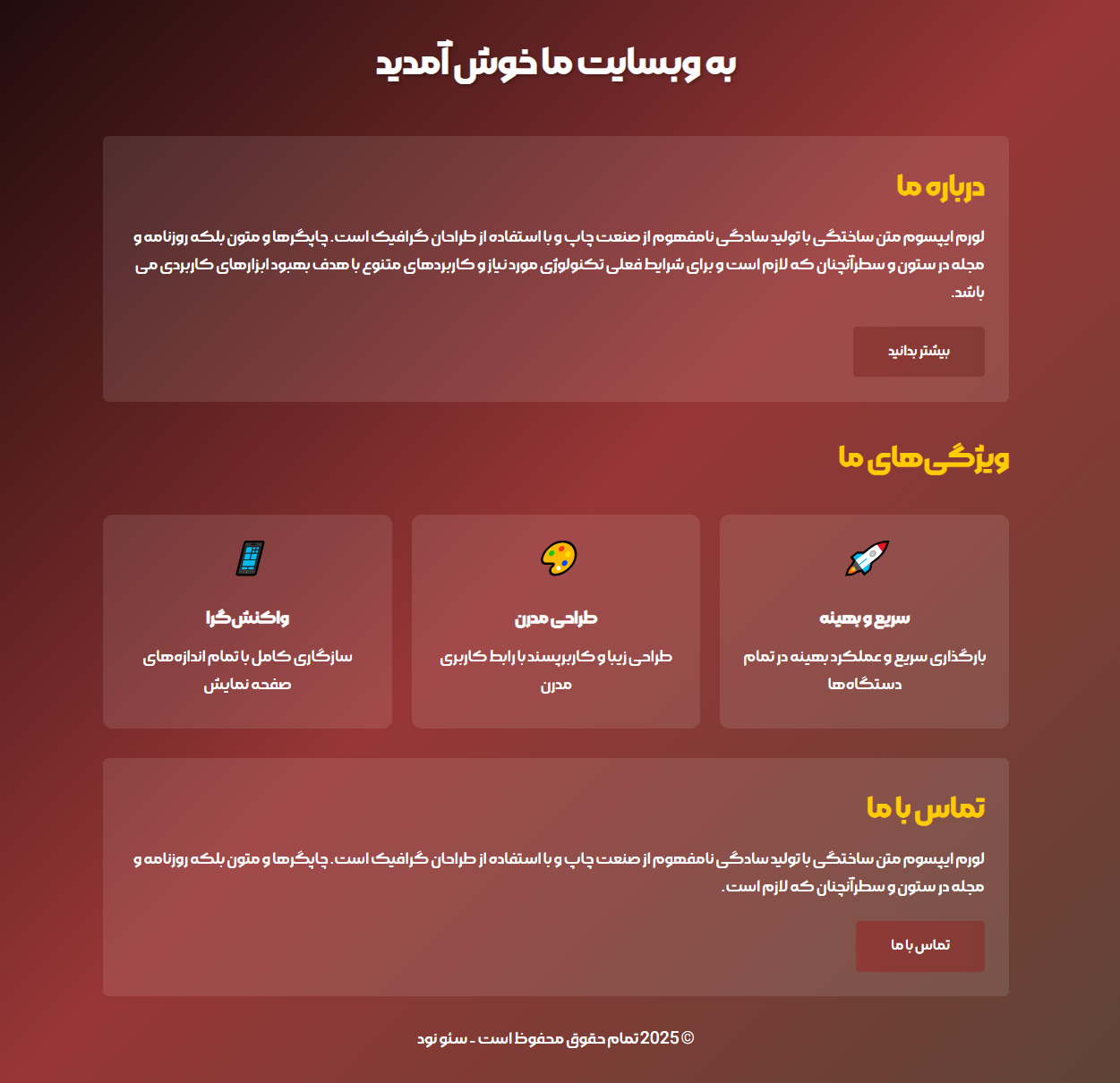 به وبسایت ما خوش آمدید

درباره ما

لورم ایپسوم متن ساختگی با تولید سادگی نامفهوم از صنعت چاپ و با استفاده از طراحان گرافیک است. چاپگرها و متون بلکه روزنامه و مجله در ستون و سطرآنچنان که لازم است و برای شرایط فعلی تکنولوژی مورد نیاز و کاربردهای متنوع با هدف بهبود ابزارهای کاربردی می باشد.

بیشتر بدانید

ویژگی‌های ما

سریع و بهینه

بارگذاری سریع و عملکرد بهینه در تمام دستگاه‌ها

طراحی مدرن

طراحی زیبا و کاربرپسند با رابط کاربری مدرن

واکنش‌گرا

سازگاری کامل با تمام اندازه‌های صفحه نمایش

تماس با ما

لورم ایپسوم متن ساختگی با تولید سادگی نامفهوم از صنعت چاپ و با استفاده از طراحان گرافیک است. چاپگرها و متون بلکه روزنامه و مجله در ستون و سطرآنچنان که لازم است.

تماس با ما

© 2025 تمام حقوق محفوظ است - سئو نود